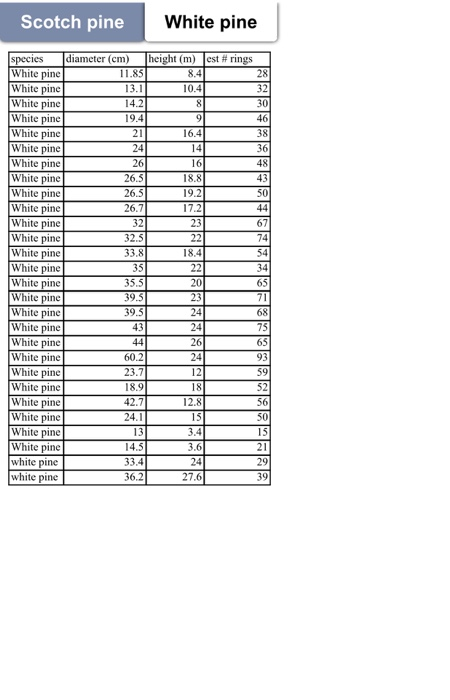 Scotch pine White pine

| species | diameter (cm) | height (m) | est # rings |
|---|---|---|---|
| White pine | 11.85 | 8.4 | 28 |
| White pine | 13.1 | 10.4 | 32 |
| White pine | 14.2 | 8 | 30 |
| White pine | 19.4 | 9 | 46 |
| White pine | 21 | 16.4 | 38 |
| White pine | 24 | 14 | 36 |
| White pine | 26 | 16 | 48 |
| White pine | 26.5 | 18.8 | 43 |
| White pine | 26.5 | 19.2 | 50 |
| White pine | 26.7 | 17.2 | 44 |
| White pine | 32 | 23 | 67 |
| White pine | 32.5 | 22 | 74 |
| White pine | 33.8 | 18.4 | 54 |
| White pine | 35 | 22 | 34 |
| White pine | 35.5 | 20 | 65 |
| White pine | 39.5 | 23 | 71 |
| White pine | 39.5 | 24 | 68 |
| White pine | 43 | 24 | 75 |
| White pine | 44 | 26 | 65 |
| White pine | 60.2 | 24 | 93 |
| White pine | 23.7 | 12 | 59 |
| White pine | 18.9 | 18 | 52 |
| White pine | 42.7 | 12.8 | 56 |
| White pine | 24.1 | 15 | 50 |
| White pine | 13 | 3.4 | 15 |
| White pine | 14.5 | 3.6 | 21 |
| white pine | 33.4 | 24 | 29 |
| white pine | 36.2 | 27.6 | 39 |